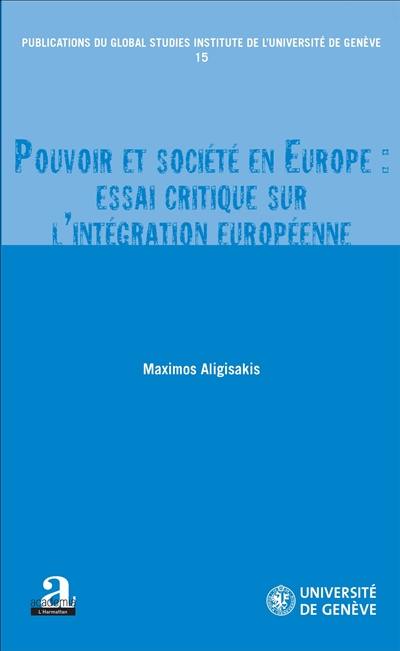 PUBLICATIONS DU GLOBAL STUDIES INSTITUTE DE L'UNIVERSITÉ DE GENÈVE
15

POUVOIR ET SOCIÉTÉ EN EUROPE : ESSAI CRITIQUE SUR L'INTÉGRATION EUROPÉENNE

Maximos Aligisakis

academia
L'Harmattan

UNIVERSITÉ DE GENÈVE